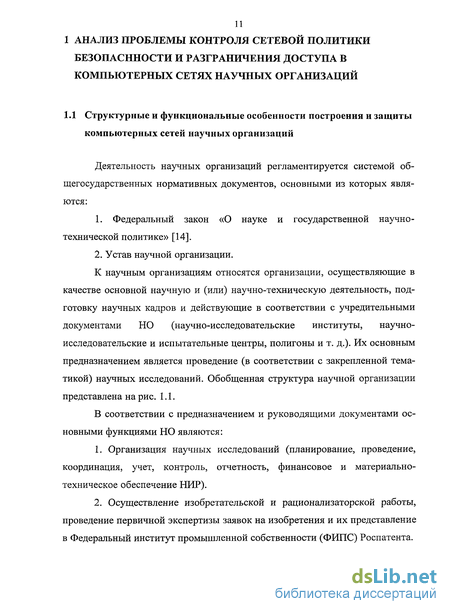 11

1 АНАЛИЗ ПРОБЛЕМЫ КОНТРОЛЯ СЕТЕВОЙ ПОЛИТИКИ БЕЗОПАСННОСТИ И РАЗГРАНИЧЕНИЯ ДОСТУПА В КОМПЬЮТЕРНЫХ СЕТЯХ НАУЧНЫХ ОРГАНИЗАЦИЙ

1.1 Структурные и функциональные особенности построения и защиты компьютерных сетей научных организаций

Деятельность научных организаций регламентируется системой общегосударственных нормативных документов, основными из которых являются:

1. Федеральный закон «О науке и государственной научно-технической политике» [14].

2. Устав научной организации.

К научным организациям относятся организации, осуществляющие в качестве основной научную и (или) научно-техническую деятельность, подготовку научных кадров и действующие в соответствии с учредительными документами НО (научно-исследовательские институты, научно-исследовательские и испытательные центры, полигоны и т. д.). Их основным предназначением является проведение (в соответствии с закрепленной тематикой) научных исследований. Обобщенная структура научной организации представлена на рис. 1.1.

В соответствии с предназначением и руководящими документами основными функциями НО являются:

1. Организация научных исследований (планирование, проведение, координация, учет, контроль, отчетность, финансовое и материально-техническое обеспечение НИР).

2. Осуществление изобретательской и рационализаторской работы, проведение первичной экспертизы заявок на изобретения и их представление в Федеральный институт промышленной собственности (ФИПС) Роспатента.

dsLib.net
библиотека диссертаций